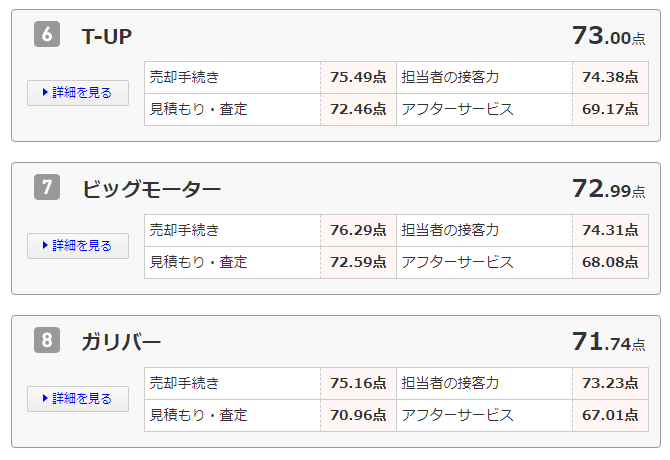 6 T-UP 73.00点

▶詳細を見る

| 売却手続き | 75.49点 | 担当者の接客力 | 74.38点 |
|---|---|---|---|
| 見積もり・査定 | 72.46点 | アフターサービス | 69.17点 |

7 ビッグモーター 72.99点

▶詳細を見る

| 売却手続き | 76.29点 | 担当者の接客力 | 74.31点 |
|---|---|---|---|
| 見積もり・査定 | 72.59点 | アフターサービス | 68.08点 |

8 ガリバー 71.74点

▶詳細を見る

| 売却手続き | 75.16点 | 担当者の接客力 | 73.23点 |
|---|---|---|---|
| 見積もり・査定 | 70.96点 | アフターサービス | 67.01点 |